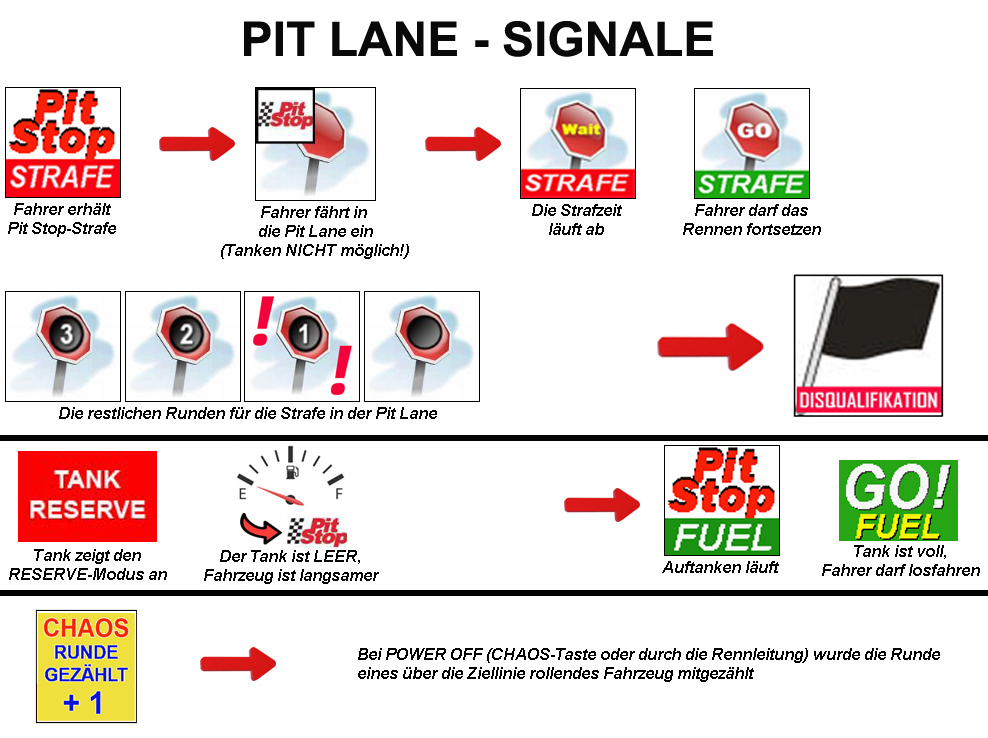 PIT LANE - SIGNALE

Pit Stop
STRAFE
Fahrer erhält Pit Stop-Strafe

Pit Stop
Fahrer fährt in die Pit Lane ein (Tanken NICHT möglich!)

Wait
STRAFE
Die Strafzeit läuft ab

GO
STRAFE
Fahrer darf das Rennen fortsetzen

3
2
! 1 !

Die restlichen Runden für die Strafe in der Pit Lane

DISQUALIFIKATION

TANK RESERVE
Tank zeigt den RESERVE-Modus an

E F
Pit Stop
Der Tank ist LEER, Fahrzeug ist langsamer

Pit Stop
FUEL
Auftanken läuft

GO!
FUEL
Tank ist voll, Fahrer darf losfahren

CHAOS
RUNDE
GEZÄHLT
+ 1

Bei POWER OFF (CHAOS-Taste oder durch die Rennleitung) wurde die Runde eines über die Ziellinie rollendes Fahrzeug mitgezählt